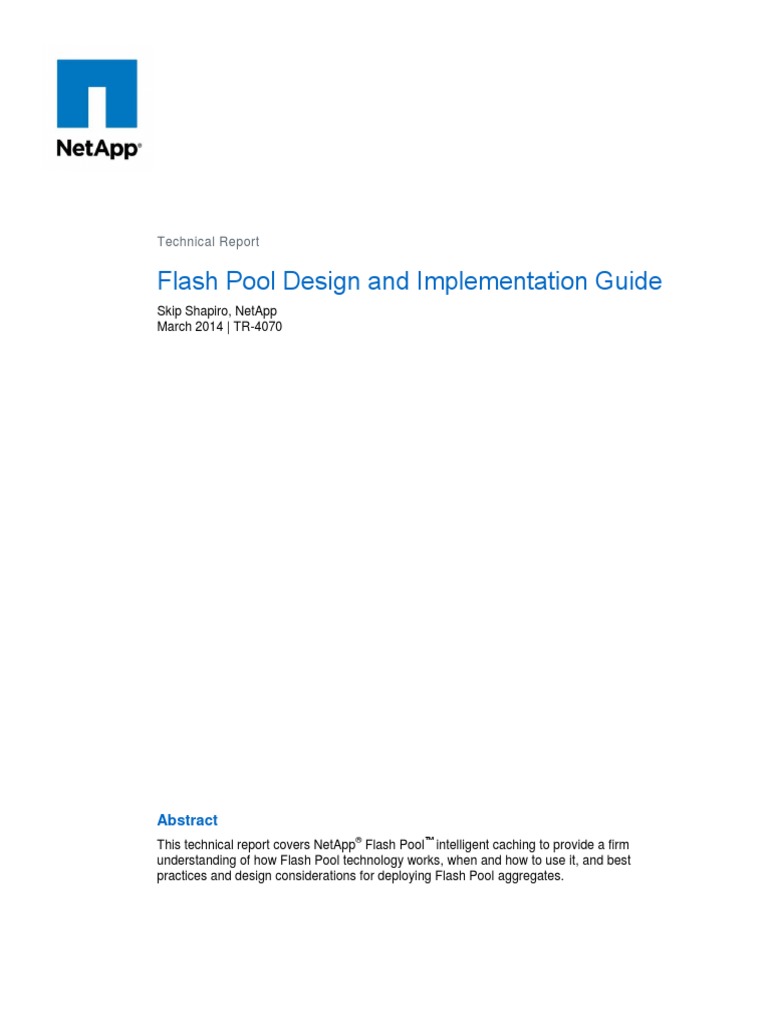 NetApp®

Technical Report

Flash Pool Design and Implementation Guide

Skip Shapiro, NetApp
March 2014 | TR-4070

Abstract

This technical report covers NetApp® Flash Pool™ intelligent caching to provide a firm understanding of how Flash Pool technology works, when and how to use it, and best practices and design considerations for deploying Flash Pool aggregates.